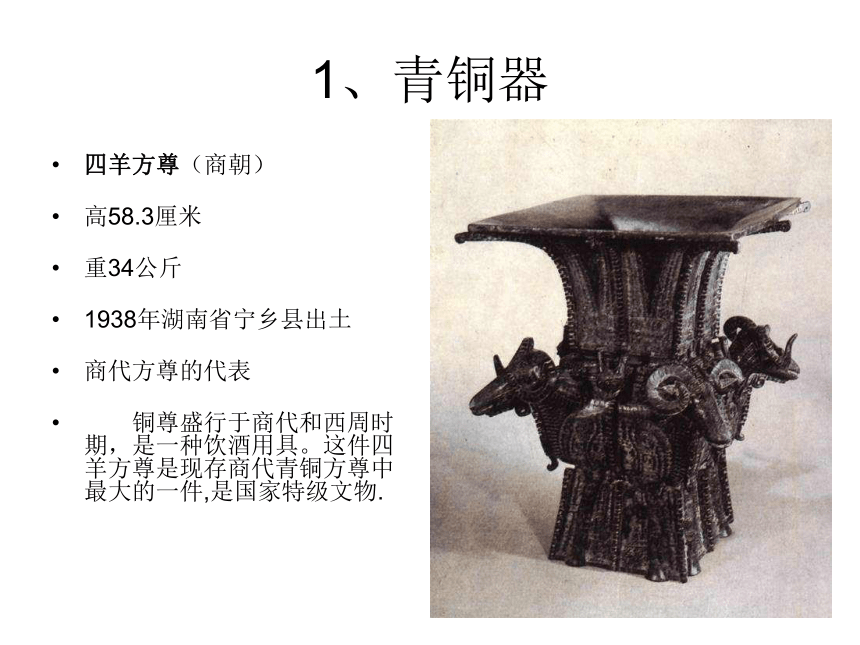 1、青铜器

• 四羊方尊（商朝）

• 高58.3厘米

• 重34公斤

• 1938年湖南省宁乡县出土

• 商代方尊的代表

• 铜尊盛行于商代和西周时期，是一种饮酒用具。这件四羊方尊是现存商代青铜方尊中最大的一件,是国家特级文物.